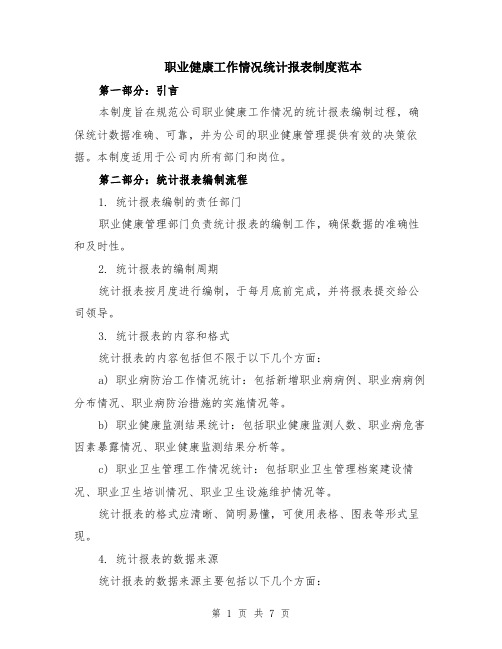 职业健康工作情况统计报表制度范本

第一部分：引言

本制度旨在规范公司职业健康工作情况的统计报表编制过程，确保统计数据准确、可靠，并为公司的职业健康管理提供有效的决策依据。本制度适用于公司内所有部门和岗位。

第二部分：统计报表编制流程

1. 统计报表编制的责任部门

职业健康管理部门负责统计报表的编制工作，确保数据的准确性和及时性。

2. 统计报表的编制周期

统计报表按月度进行编制，于每月底前完成，并将报表提交给公司领导。

3. 统计报表的内容和格式

统计报表的内容包括但不限于以下几个方面：

a) 职业病防治工作情况统计：包括新增职业病病例、职业病病例分布情况、职业病防治措施的实施情况等。

b) 职业健康监测结果统计：包括职业健康监测人数、职业病危害因素暴露情况、职业健康监测结果分析等。

c) 职业卫生管理工作情况统计：包括职业卫生管理档案建设情况、职业卫生培训情况、职业卫生设施维护情况等。

统计报表的格式应清晰、简明易懂，可使用表格、图表等形式呈现。

4. 统计报表的数据来源

统计报表的数据来源主要包括以下几个方面：

第 1 页 共 7 页